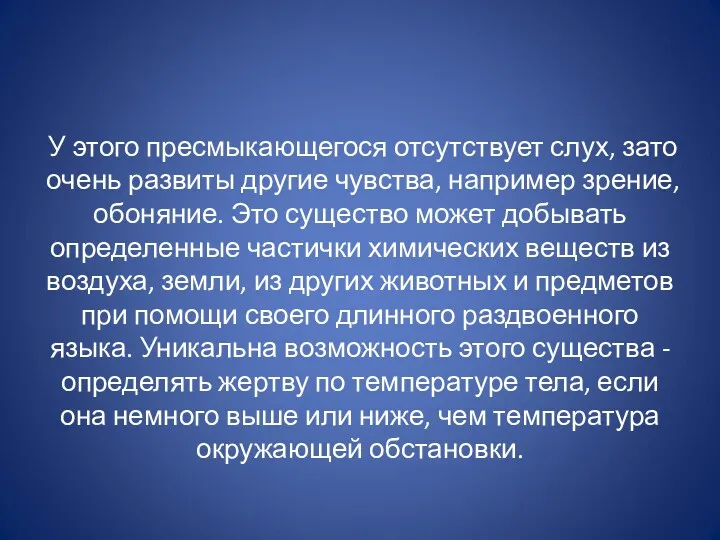 У этого пресмыкающегося отсутствует слух, зато очень развиты другие чувства, например зрение, обоняние. Это существо может добывать определенные частички химических веществ из воздуха, земли, из других животных и предметов при помощи своего длинного раздвоенного языка. Уникальна возможность этого существа - определять жертву по температуре тела, если она немного выше или ниже, чем температура окружающей обстановки.